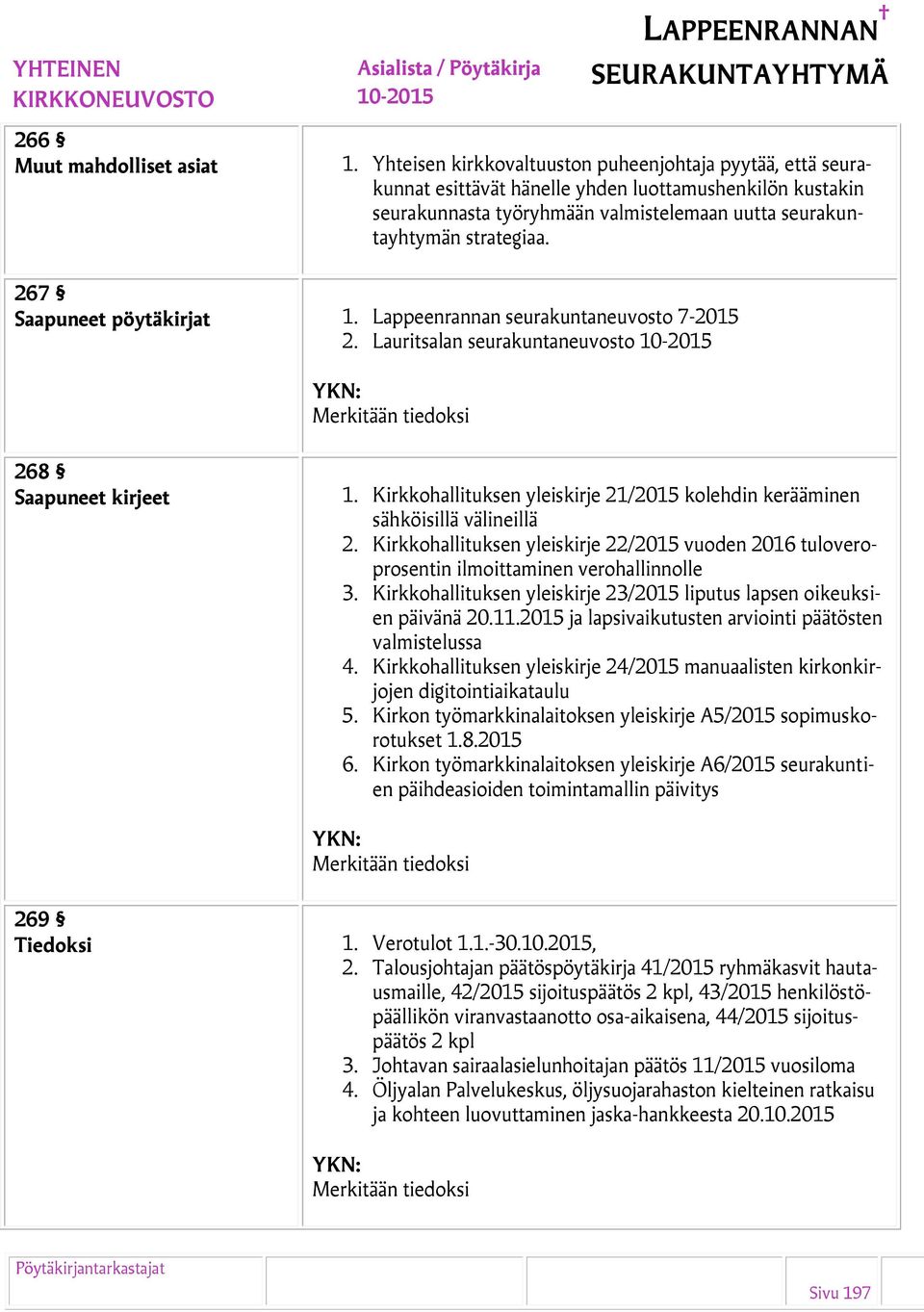 YHTEINEN KIRKKONEUVOSTO

Asialista / Pöytäkirja 10-2015

LAPPEENRANNAN SEURAKUNTAYHTYMÄ

266 §
Muut mahdolliset asiat

1. Yhteisen kirkkovaltuuston puheenjohtaja pyytää, että seurakunnat esittävät hänelle yhden luottamushenkilön kustakin seurakunnasta työryhmään valmistelemaan uutta seurakuntayhtymän strategiaa.

267 §
Saapuneet pöytäkirjat

1. Lappeenrannan seurakuntaneuvosto 7-2015
2. Lauritsalan seurakuntaneuvosto 10-2015

YKN:
Merkitään tiedoksi

268 §
Saapuneet kirjeet

1. Kirkkohallituksen yleiskirje 21/2015 kolehdin kerääminen sähköisillä välineillä
2. Kirkkohallituksen yleiskirje 22/2015 vuoden 2016 tuloveroprosentin ilmoittaminen verohallinnolle
3. Kirkkohallituksen yleiskirje 23/2015 liputus lapsen oikeuksien päivänä 20.11.2015 ja lapsivaikutusten arviointi päätösten valmistelussa
4. Kirkkohallituksen yleiskirje 24/2015 manuaalisten kirkonkirjojen digitointiaikataulu
5. Kirkon työmarkkinalaitoksen yleiskirje A5/2015 sopimuskorotukset 1.8.2015
6. Kirkon työmarkkinalaitoksen yleiskirje A6/2015 seurakuntien päihdeasioiden toimintamallin päivitys

YKN:
Merkitään tiedoksi

269 §
Tiedoksi

1. Verotulot 1.1.-30.10.2015,
2. Talousjohtajan päätöspöytäkirja 41/2015 ryhmäkasvit hautausmaille, 42/2015 sijoituspäätös 2 kpl, 43/2015 henkilöstöpäällikön viranvastaanotto osa-aikaisena, 44/2015 sijoituspäätös 2 kpl
3. Johtavan sairaalasielunhoitajan päätös 11/2015 vuosiloma
4. Öljyalan Palvelukeskus, öljysuojarahaston kielteinen ratkaisu ja kohteen luovuttaminen jaska-hankkeesta 20.10.2015

YKN:
Merkitään tiedoksi

Pöytäkirjantarkastajat

Sivu 197